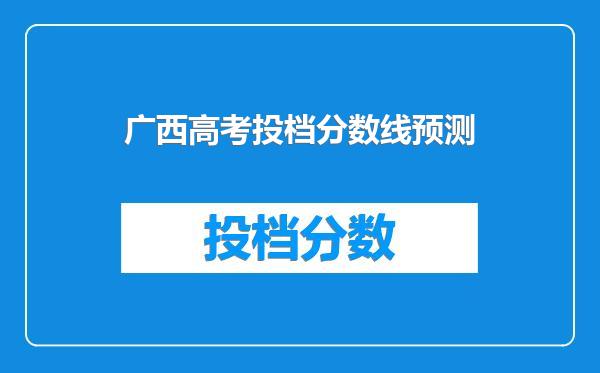 广西高考投档分数线预测

投档分数